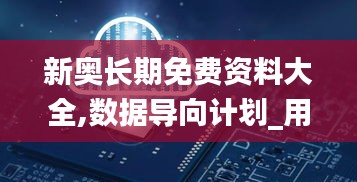 新奥长期免费资料大全,数据导向计划_用